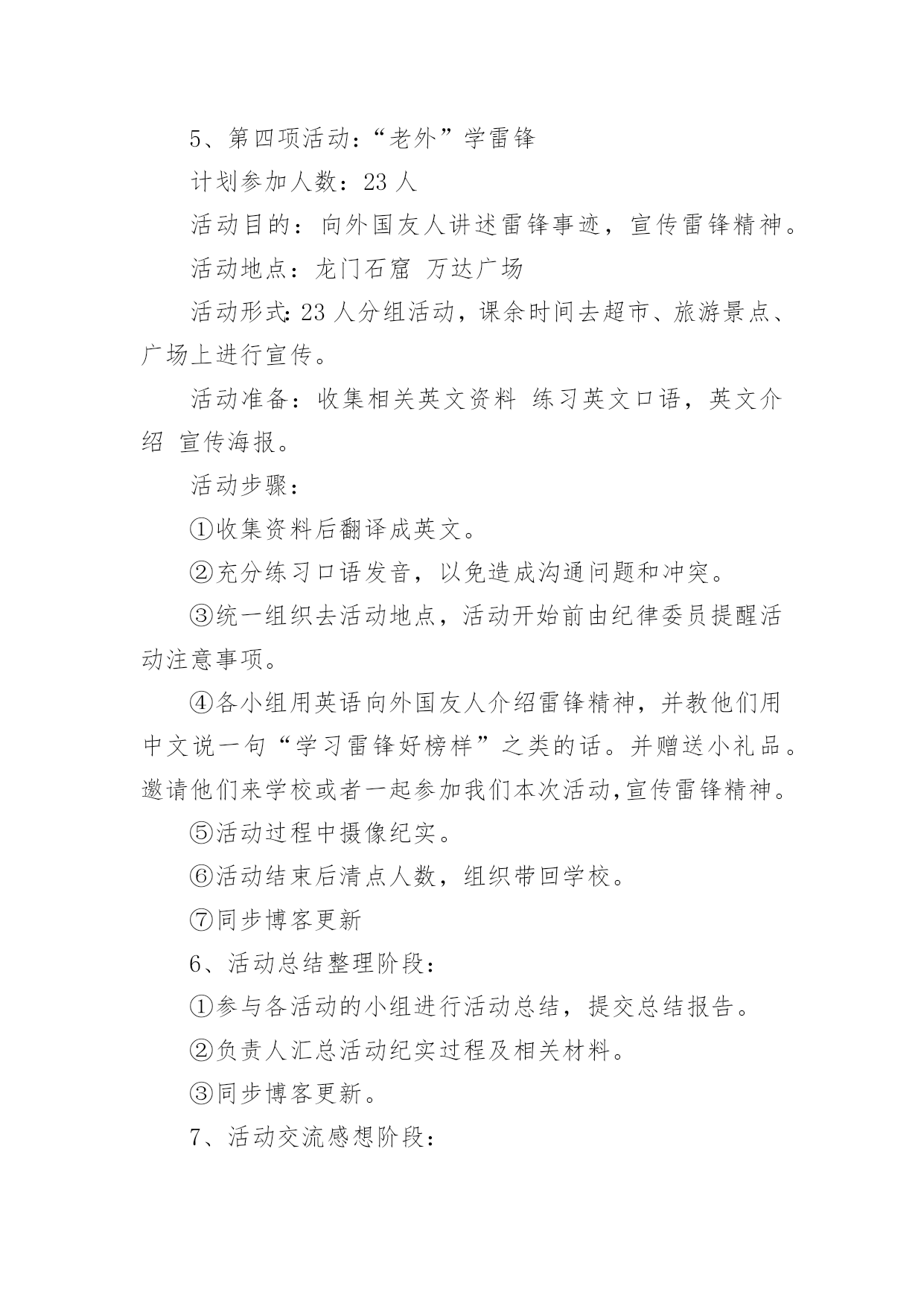 5、第四项活动：“老外”学雷锋

计划参加人数：23 人

活动目的：向外国友人讲述雷锋事迹，宣传雷锋精神。

活动地点：龙门石窟 万达广场

活动形式:23 人分组活动，课余时间去超市、旅游景点、广场上进行宣传。

活动准备：收集相关英文资料 练习英文口语，英文介绍 宣传海报。

活动步骤：

①收集资料后翻译成英文。

②充分练习口语发音，以免造成沟通问题和冲突。

③统一组织去活动地点，活动开始前由纪律委员提醒活动注意事项。

④各小组用英语向外国友人介绍雷锋精神，并教他们用中文说一句“学习雷锋好榜样”之类的话。并赠送小礼品。邀请他们来学校或者一起参加我们本次活动,宣传雷锋精神。

⑤活动过程中摄像纪实。

⑥活动结束后清点人数，组织带回学校。

⑦同步博客更新

6、活动总结整理阶段：

①参与各活动的小组进行活动总结，提交总结报告。

②负责人汇总活动纪实过程及相关材料。

③同步博客更新。

7、活动交流感想阶段：